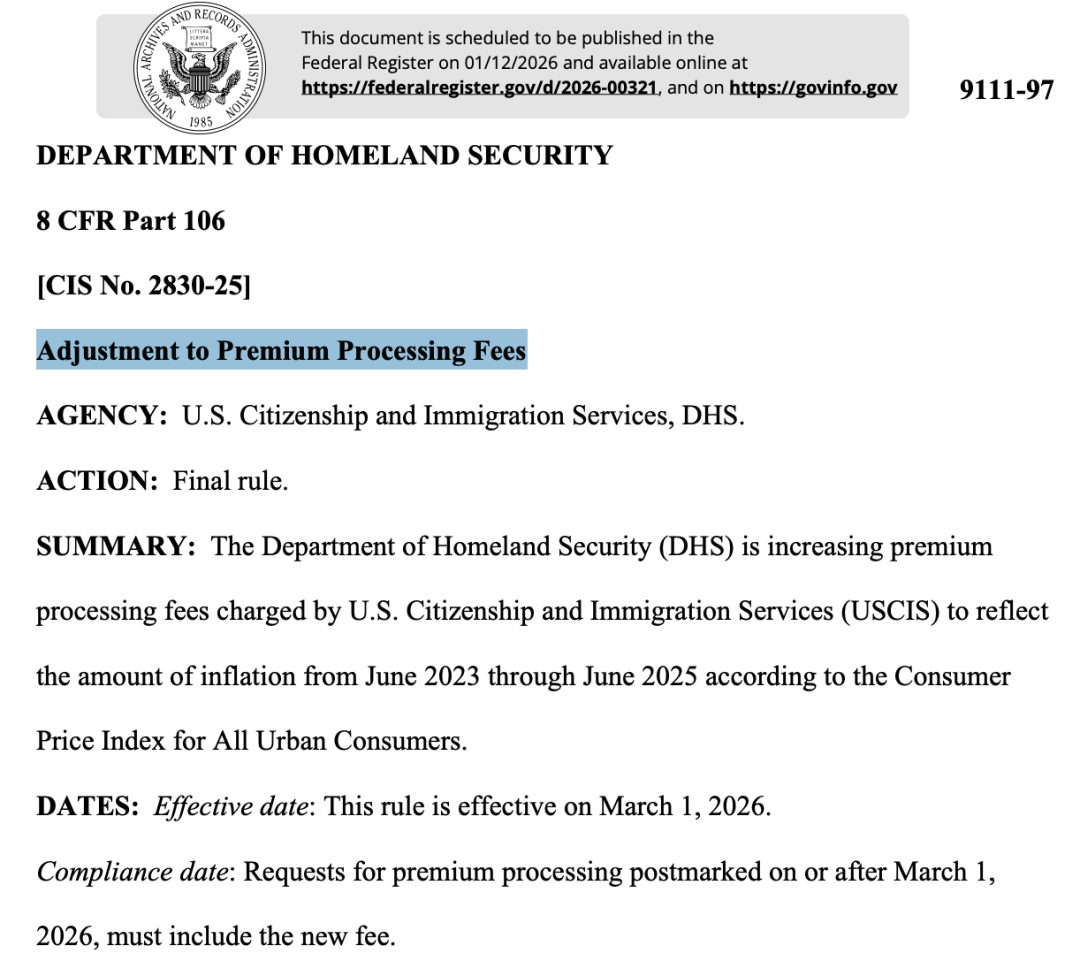 NATIONAL ARCHIVES AND RECORDS ADMINISTRATION
LITTERA SCRIPTA MANET
1985

This document is scheduled to be published in the Federal Register on 01/12/2026 and available online at https://federalregister.gov/d/2026-00321, and on https://govinfo.gov

9111-97

DEPARTMENT OF HOMELAND SECURITY

8 CFR Part 106

[CIS No. 2830-25]

Adjustment to Premium Processing Fees

AGENCY: U.S. Citizenship and Immigration Services, DHS.

ACTION: Final rule.

SUMMARY: The Department of Homeland Security (DHS) is increasing premium processing fees charged by U.S. Citizenship and Immigration Services (USCIS) to reflect the amount of inflation from June 2023 through June 2025 according to the Consumer Price Index for All Urban Consumers.

DATES: Effective date: This rule is effective on March 1, 2026.

Compliance date: Requests for premium processing postmarked on or after March 1, 2026, must include the new fee.